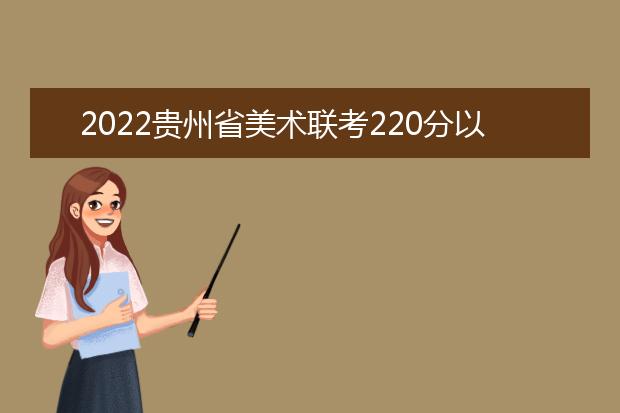 2022贵州省美术联考220分以